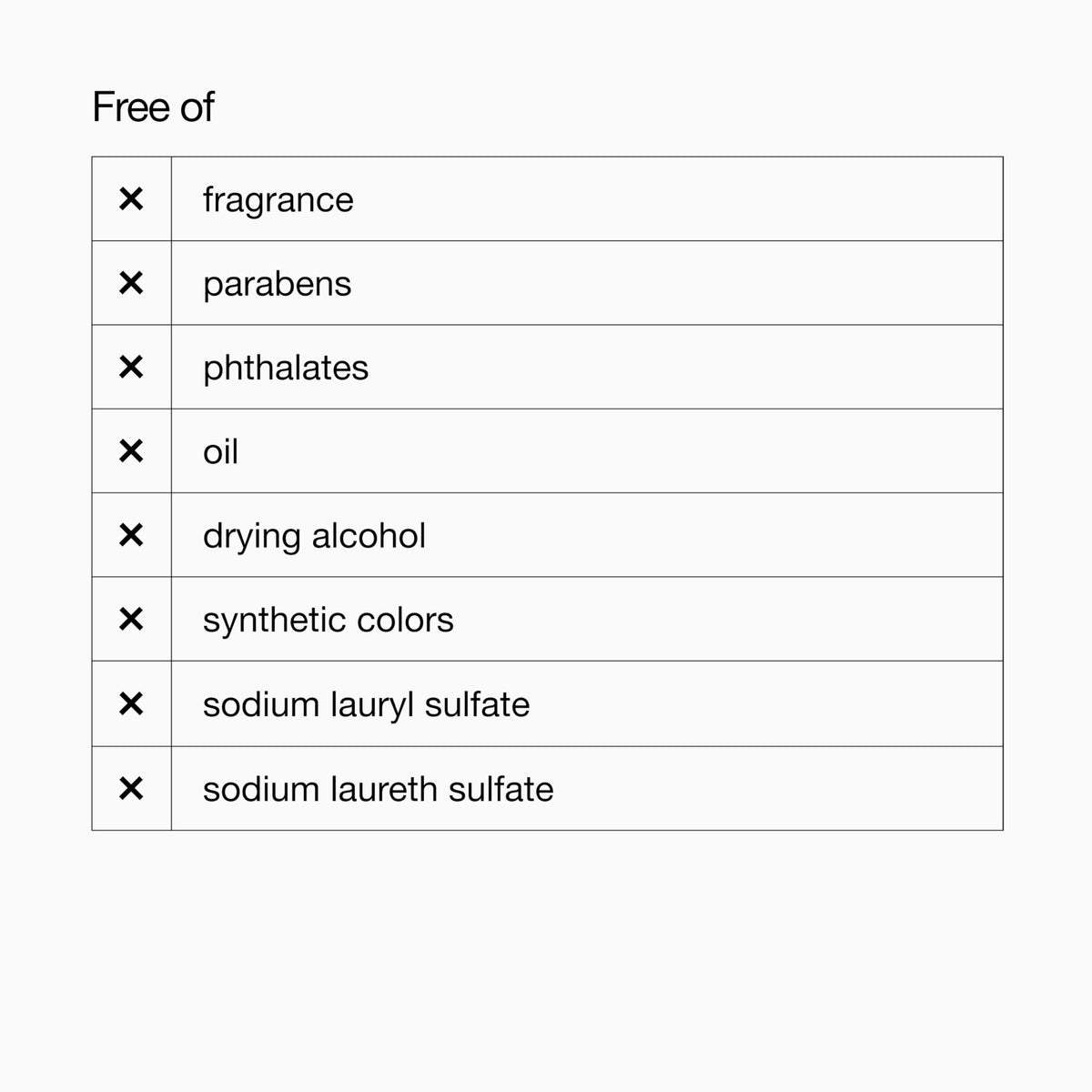 Free of

| ✕ | fragrance |
|---|---|
| ✕ | parabens |
| ✕ | phthalates |
| ✕ | oil |
| ✕ | drying alcohol |
| ✕ | synthetic colors |
| ✕ | sodium lauryl sulfate |
| ✕ | sodium laureth sulfate |